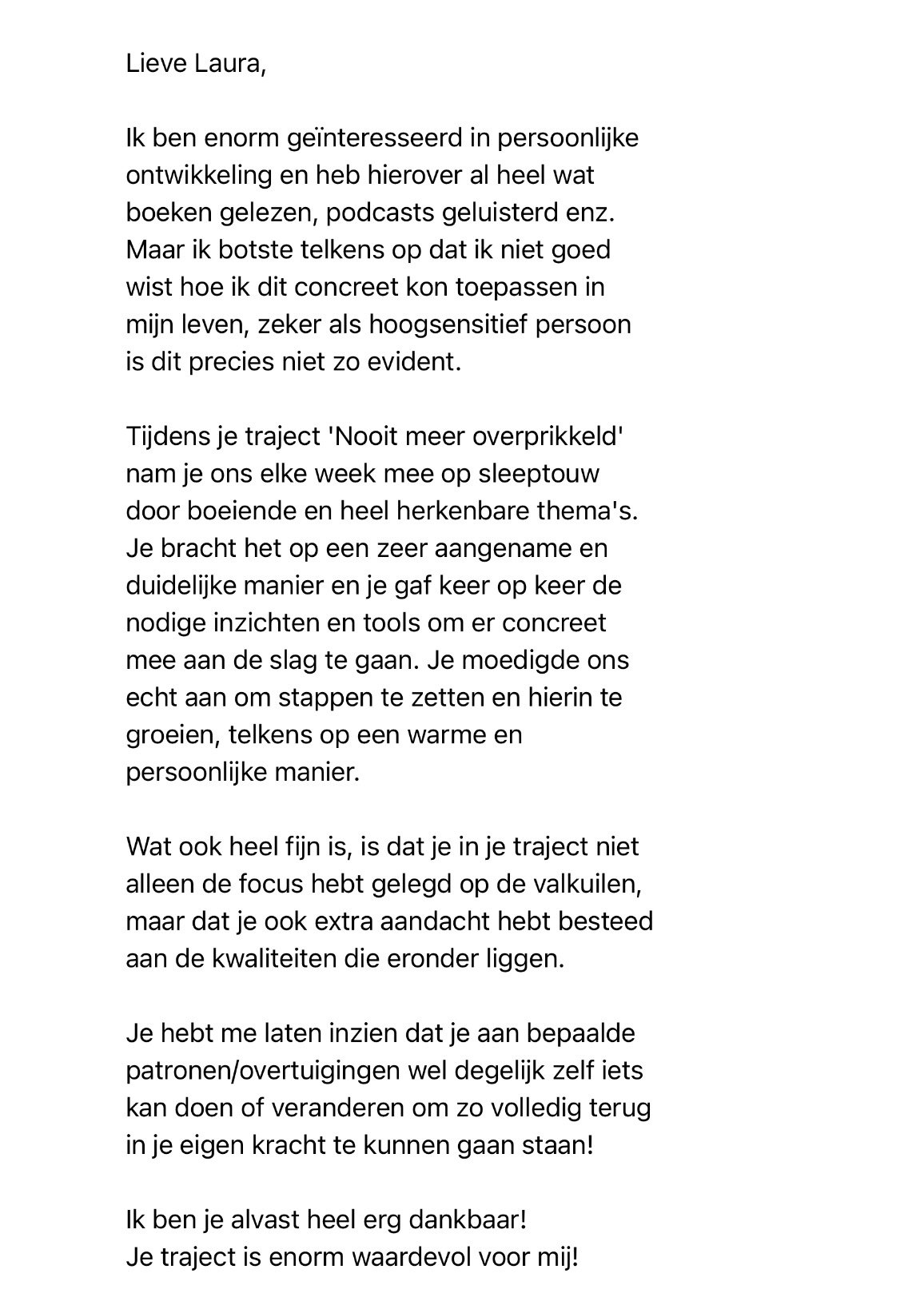 Lieve Laura,

Ik ben enorm geïnteresseerd in persoonlijke ontwikkeling en heb hierover al heel wat boeken gelezen, podcasts geluisterd enz. Maar ik botste telkens op dat ik niet goed wist hoe ik dit concreet kon toepassen in mijn leven, zeker als hoogsensitief persoon is dit precies niet zo evident.

Tijdens je traject 'Nooit meer overprikkeld' nam je ons elke week mee op sleeptouw door boeiende en heel herkenbare thema's. Je bracht het op een zeer aangename en duidelijke manier en je gaf keer op keer de nodige inzichten en tools om er concreet mee aan de slag te gaan. Je moedigde ons echt aan om stappen te zetten en hierin te groeien, telkens op een warme en persoonlijke manier.

Wat ook heel fijn is, is dat je in je traject niet alleen de focus hebt gelegd op de valkuilen, maar dat je ook extra aandacht hebt besteed aan de kwaliteiten die eronder liggen.

Je hebt me laten inzien dat je aan bepaalde patronen/overtuigingen wel degelijk zelf iets kan doen of veranderen om zo volledig terug in je eigen kracht te kunnen gaan staan!

Ik ben je alvast heel erg dankbaar!
Je traject is enorm waardevol voor mij!